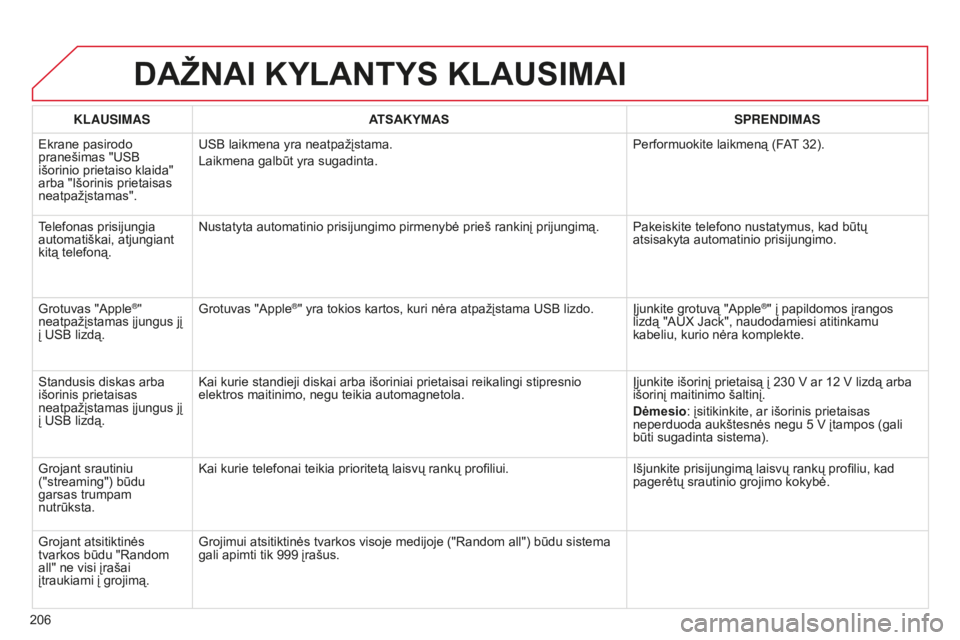 DAŽNAI KYLANTYS KLAUSIMAI

| KLAUSIMAS | ATSAKYMAS | SPRENDIMAS |
|---|---|---|
| Ekrane pasirodo pranešimas "USB išorinio prietaiso klaida" arba "Išorinis prietaisas neatpažįstamas". | USB laikmena yra neatpažįstama. Laikmena galbūt yra sugadinta. | Performuokite laikmeną (FAT 32). |
| Telefonas prisijungia automatiškai, atjungiant kitą telefoną. | Nustatyta automatinio prisijungimo pirmenybė prieš rankinį prijungimą. | Pakeiskite telefono nustatymus, kad būtų atsisakyta automatinio prisijungimo. |
| Grotuvas "Apple®" neatpažįstamas įjungus jį į USB lizdą. | Grotuvas "Apple®" yra tokios kartos, kuri nėra atpažįstama USB lizdo. | Įjunkite grotuvą "Apple®" į papildomos įrangos lizdą "AUX Jack", naudodamiesi atitinkamu kabeliu, kurio nėra komplekte. |
| Standusis diskas arba išorinis prietaisas neatpažįstamas įjungus jį į USB lizdą. | Kai kurie standieji diskai arba išoriniai prietaisai reikalingi stipresnio elektros maitinimo, negu teikia automagnetola. | Įjunkite išorinį prietaisą į 230 V ar 12 V lizdą arba išorinį maitinimo šaltinį. Dėmesio: įsitikinkite, ar išorinis prietaisas neperduoda aukštesnės negu 5 V įtampos (gali būti sugadinta sistema). |
| Grojant srautiniu ("streaming") būdu garsas trumpam nutrūksta. | Kai kurie telefonai teikia prioritetą laisvų rankų profiliui. | Išjunkite prisijungimą laisvų rankų profiliu, kad pagerėtų srautinio grojimo kokybė. |
| Grojant atsitiktinės tvarkos būdu "Random all" ne visi įrašai įtraukiami į grojimą. | Grojimui atsitiktinės tvarkos visoje medijoje ("Random all") būdu sistema gali apimti tik 999 įrašus. | |

206

carmanualsonline.info